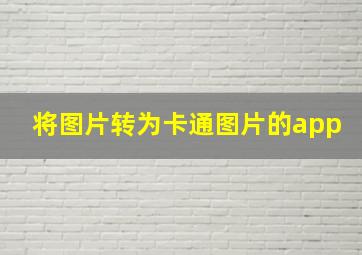 将图片转为卡通图片的app